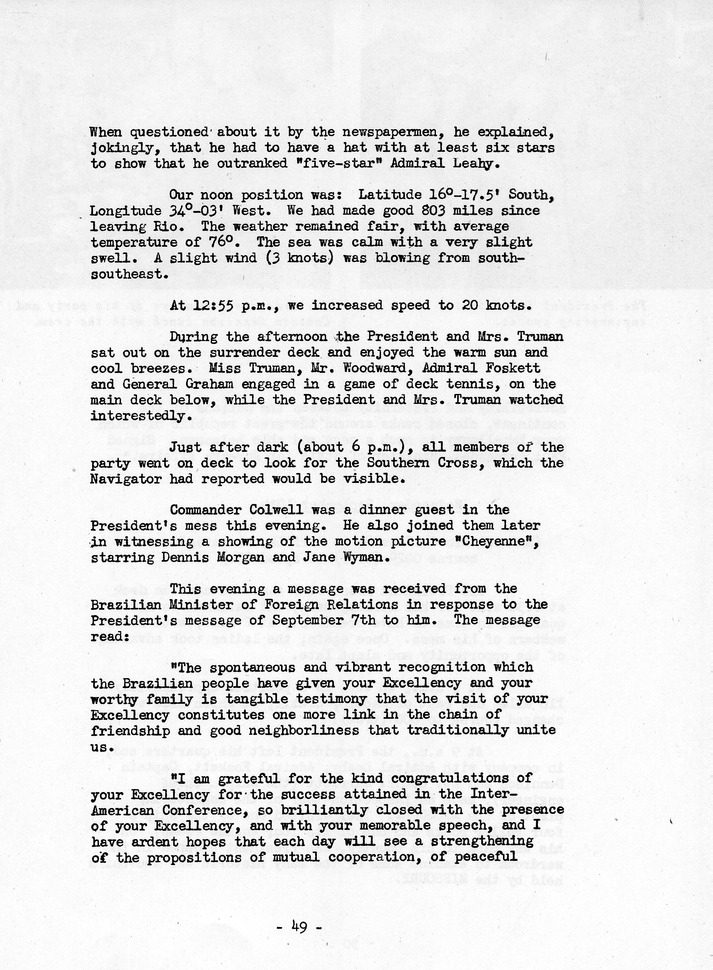 When questioned about it by the newspapermen, he explained, jokingly, that he had to have a hat with at least six stars to show that he outranked "five-star" Admiral Leahy.

Our noon position was: Latitude 16°-17.5' South, Longitude 34°-03' West. We had made good 803 miles since leaving Rio. The weather remained fair, with average temperature of 76°. The sea was calm with a very slight swell. A slight wind (3 knots) was blowing from south-southeast.

At 12:55 p.m., we increased speed to 20 knots.

During the afternoon the President and Mrs. Truman sat out on the surrender deck and enjoyed the warm sun and cool breezes. Miss Truman, Mr. Woodward, Admiral Foskett and General Graham engaged in a game of deck tennis, on the main deck below, while the President and Mrs. Truman watched interestedly.

Just after dark (about 6 p.m.), all members of the party went on deck to look for the Southern Cross, which the Navigator had reported would be visible.

Commander Colwell was a dinner guest in the President's mess this evening. He also joined them later in witnessing a showing of the motion picture "Cheyenne", starring Dennis Morgan and Jane Wyman.

This evening a message was received from the Brazilian Minister of Foreign Relations in response to the President's message of September 7th to him. The message read:

"The spontaneous and vibrant recognition which the Brazilian people have given your Excellency and your worthy family is tangible testimony that the visit of your Excellency constitutes one more link in the chain of friendship and good neighborliness that traditionally unite us.

"I am grateful for the kind congratulations of your Excellency for the success attained in the Inter-American Conference, so brilliantly closed with the presence of your Excellency, and with your memorable speech, and I have ardent hopes that each day will see a strengthening of the propositions of mutual cooperation, of peaceful

- 49 -